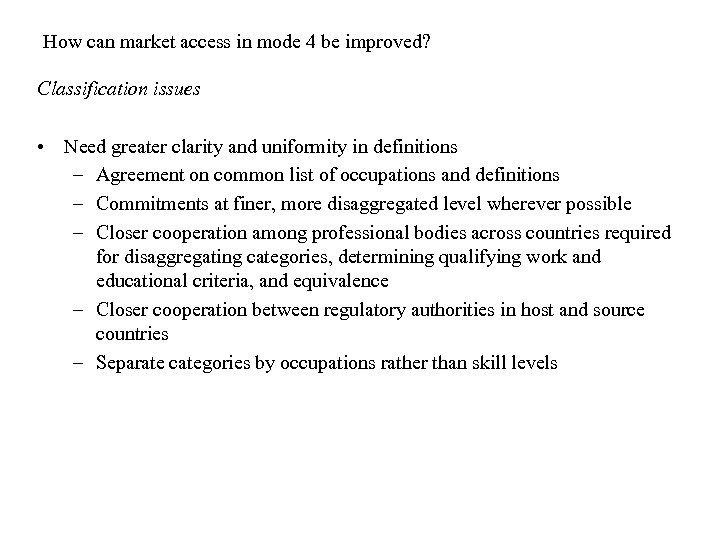 How can market access in mode 4 be improved?

Classification issues

• Need greater clarity and uniformity in definitions
  – Agreement on common list of occupations and definitions
  – Commitments at finer, more disaggregated level wherever possible
  – Closer cooperation among professional bodies across countries required for disaggregating categories, determining qualifying work and educational criteria, and equivalence
  – Closer cooperation between regulatory authorities in host and source countries
  – Separate categories by occupations rather than skill levels